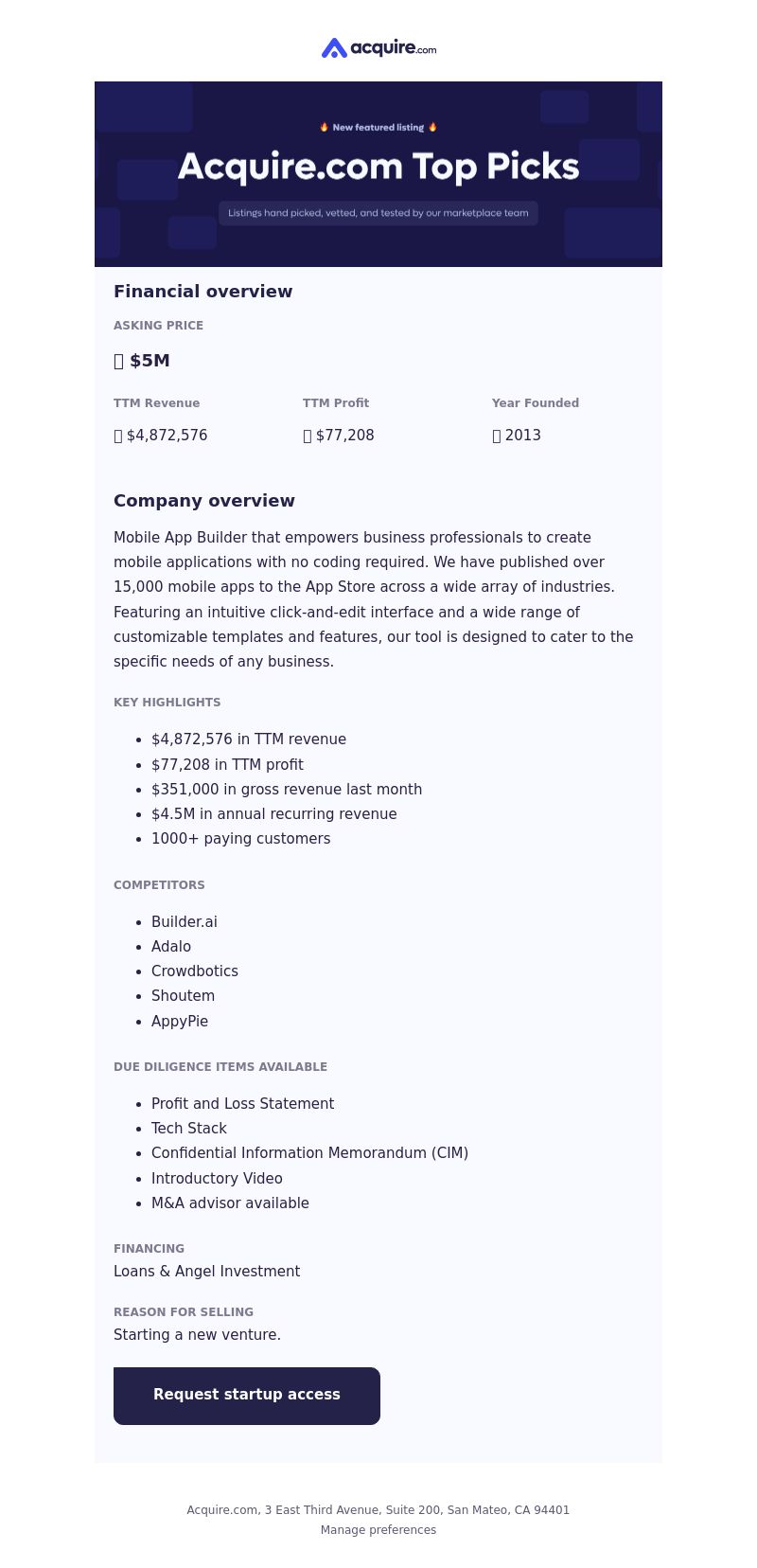 acquire.com

🔥 New featured listing 🔥

Acquire.com Top Picks

Listings hand picked, vetted, and tested by our marketplace team

Financial overview

ASKING PRICE

$5M

TTM Revenue

$4,872,576

TTM Profit

$77,208

Year Founded

2013

Company overview

Mobile App Builder that empowers business professionals to create mobile applications with no coding required. We have published over 15,000 mobile apps to the App Store across a wide array of industries. Featuring an intuitive click-and-edit interface and a wide range of customizable templates and features, our tool is designed to cater to the specific needs of any business.

KEY HIGHLIGHTS

- $4,872,576 in TTM revenue
- $77,208 in TTM profit
- $351,000 in gross revenue last month
- $4.5M in annual recurring revenue
- 1000+ paying customers

COMPETITORS

- Builder.ai
- Adalo
- Crowdbotics
- Shoutem
- AppyPie

DUE DILIGENCE ITEMS AVAILABLE

- Profit and Loss Statement
- Tech Stack
- Confidential Information Memorandum (CIM)
- Introductory Video
- M&A advisor available

FINANCING

Loans & Angel Investment

REASON FOR SELLING

Starting a new venture.

Request startup access

Acquire.com, 3 East Third Avenue, Suite 200, San Mateo, CA 94401
Manage preferences